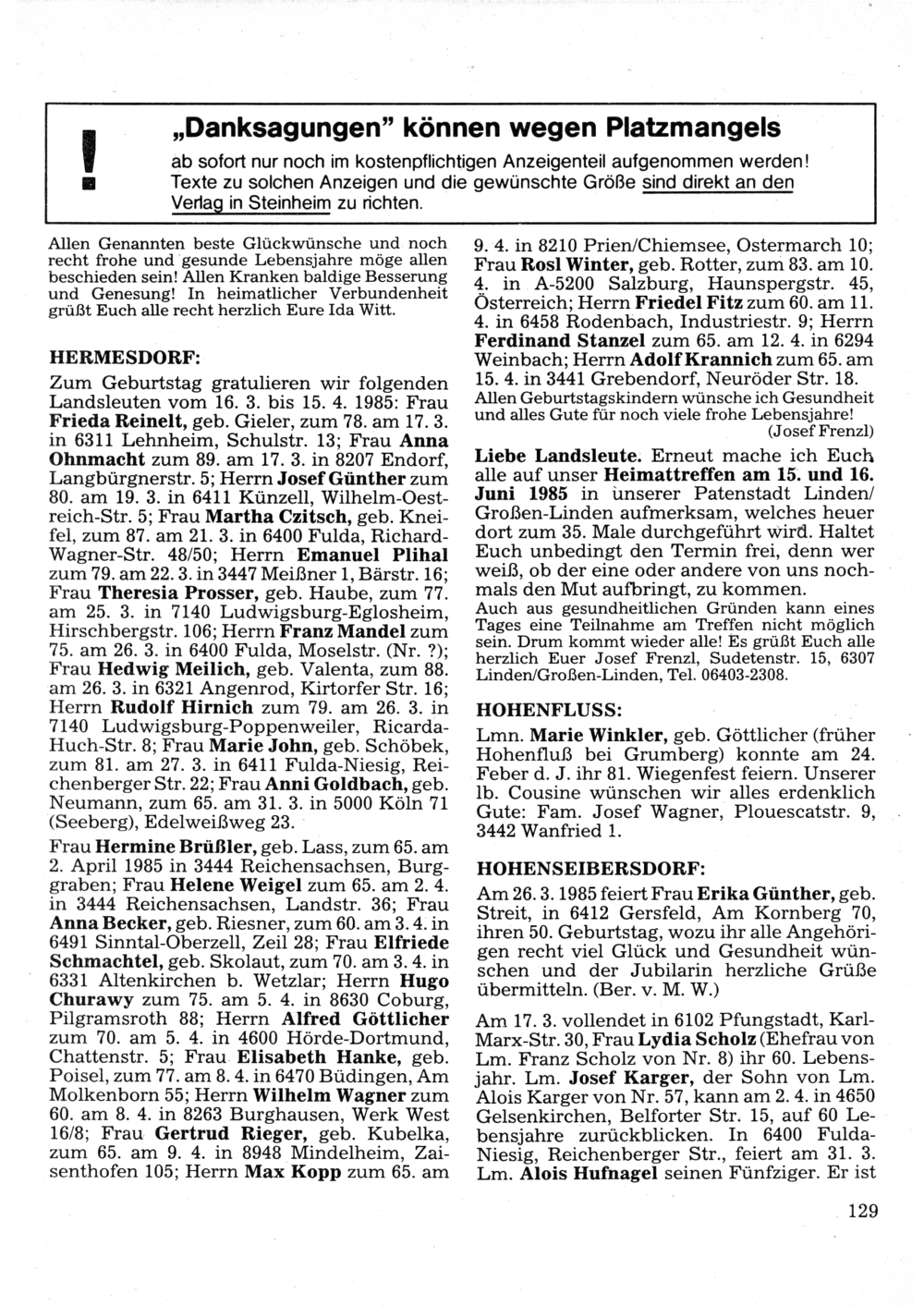 !

„Danksagungen" können wegen Platzmangels

ab sofort nur noch im kostenpflichtigen Anzeigenteil aufgenommen werden! Texte zu solchen Anzeigen und die gewünschte Größe sind direkt an den Verlag in Steinheim zu richten.

Allen Genannten beste Glückwünsche und noch recht frohe und gesunde Lebensjahre möge allen beschieden sein! Allen Kranken baldige Besserung und Genesung! In heimatlicher Verbundenheit grüßt Euch alle recht herzlich Eure Ida Witt.

HERMESDORF:

Zum Geburtstag gratulieren wir folgenden Landsleuten vom 16. 3. bis 15. 4. 1985: Frau Frieda Reinelt, geb. Gieler, zum 78. am 17. 3. in 6311 Lehnheim, Schulstr. 13; Frau Anna Ohnmacht zum 89. am 17. 3. in 8207 Endorf, Langbürgnerstr. 5; Herrn Josef Günther zum 80. am 19. 3. in 6411 Künzell, Wilhelm-Oestreich-Str. 5; Frau Martha Czitsch, geb. Kneifel, zum 87. am 21. 3. in 6400 Fulda, Richard-Wagner-Str. 48/50; Herrn Emanuel Plihal zum 79. am 22. 3. in 3447 Meißner 1, Bärstr. 16; Frau Theresia Prosser, geb. Haube, zum 77. am 25. 3. in 7140 Ludwigsburg-Eglosheim, Hirschbergstr. 106; Herrn Franz Mandel zum 75. am 26. 3. in 6400 Fulda, Moselstr. (Nr. ?); Frau Hedwig Meilich, geb. Valenta, zum 88. am 26. 3. in 6321 Angenrod, Kirtorfer Str. 16; Herrn Rudolf Hirnich zum 79. am 26. 3. in 7140 Ludwigsburg-Poppenweiler, Ricarda-Huch-Str. 8; Frau Marie John, geb. Schöbek, zum 81. am 27. 3. in 6411 Fulda-Niesig, Reichenberger Str. 22; Frau Anni Goldbach, geb. Neumann, zum 65. am 31. 3. in 5000 Köln 71 (Seeberg), Edelweißweg 23.

Frau Hermine Brüßler, geb. Lass, zum 65. am 2. April 1985 in 3444 Reichensachsen, Burggraben; Frau Helene Weigel zum 65. am 2. 4. in 3444 Reichensachsen, Landstr. 36; Frau Anna Becker, geb. Riesner, zum 60. am 3. 4. in 6491 Sinntal-Oberzell, Zeil 28; Frau Elfriede Schmachtel, geb. Skolaut, zum 70. am 3. 4. in 6331 Altenkirchen b. Wetzlar; Herrn Hugo Churawy zum 75. am 5. 4. in 8630 Coburg, Pilgramsroth 88; Herrn Alfred Göttlicher zum 70. am 5. 4. in 4600 Hörde-Dortmund, Chattenstr. 5; Frau Elisabeth Hanke, geb. Poisel, zum 77. am 8. 4. in 6470 Büdingen, Am Molkenborn 55; Herrn Wilhelm Wagner zum 60. am 8. 4. in 8263 Burghausen, Werk West 16/8; Frau Gertrud Rieger, geb. Kubelka, zum 65. am 9. 4. in 8948 Mindelheim, Zaisenthofen 105; Herrn Max Kopp zum 65. am 9. 4. in 8210 Prien/Chiemsee, Ostermarch 10; Frau Rosl Winter, geb. Rotter, zum 83. am 10. 4. in A-5200 Salzburg, Haunspergstr. 45, Österreich; Herrn Friedel Fitz zum 60. am 11. 4. in 6458 Rodenbach, Industriestr. 9; Herrn Ferdinand Stanzel zum 65. am 12. 4. in 6294 Weinbach; Herrn Adolf Krannich zum 65. am 15. 4. in 3441 Grebendorf, Neuröder Str. 18.
Allen Geburtstagskindern wünsche ich Gesundheit und alles Gute für noch viele frohe Lebensjahre!
(Josef Frenzl)

Liebe Landsleute. Erneut mache ich Euch alle auf unser Heimattreffen am 15. und 16. Juni 1985 in unserer Patenstadt Linden/Großen-Linden aufmerksam, welches heuer dort zum 35. Male durchgeführt wird. Haltet Euch unbedingt den Termin frei, denn wer weiß, ob der eine oder andere von uns nochmals den Mut aufbringt, zu kommen.
Auch aus gesundheitlichen Gründen kann eines Tages eine Teilnahme am Treffen nicht möglich sein. Drum kommt wieder alle! Es grüßt Euch alle herzlich Euer Josef Frenzl, Sudetenstr. 15, 6307 Linden/Großen-Linden, Tel. 06403-2308.

HOHENFLUSS:

Lmn. Marie Winkler, geb. Göttlicher (früher Hohenfluß bei Grumberg) konnte am 24. Feber d. J. ihr 81. Wiegenfest feiern. Unserer lb. Cousine wünschen wir alles erdenklich Gute: Fam. Josef Wagner, Plouescatstr. 9, 3442 Wanfried 1.

HOHENSEIBERSDORF:

Am 26. 3. 1985 feiert Frau Erika Günther, geb. Streit, in 6412 Gersfeld, Am Kornberg 70, ihren 50. Geburtstag, wozu ihr alle Angehörigen recht viel Glück und Gesundheit wünschen und der Jubilarin herzliche Grüße übermitteln. (Ber. v. M. W.)

Am 17. 3. vollendet in 6102 Pfungstadt, Karl-Marx-Str. 30, Frau Lydia Scholz (Ehefrau von Lm. Franz Scholz von Nr. 8) ihr 60. Lebensjahr. Lm. Josef Karger, der Sohn von Lm. Alois Karger von Nr. 57, kann am 2. 4. in 4650 Gelsenkirchen, Belforter Str. 15, auf 60 Lebensjahre zurückblicken. In 6400 Fulda-Niesig, Reichenberger Str., feiert am 31. 3. Lm. Alois Hufnagel seinen Fünfziger. Er ist

129